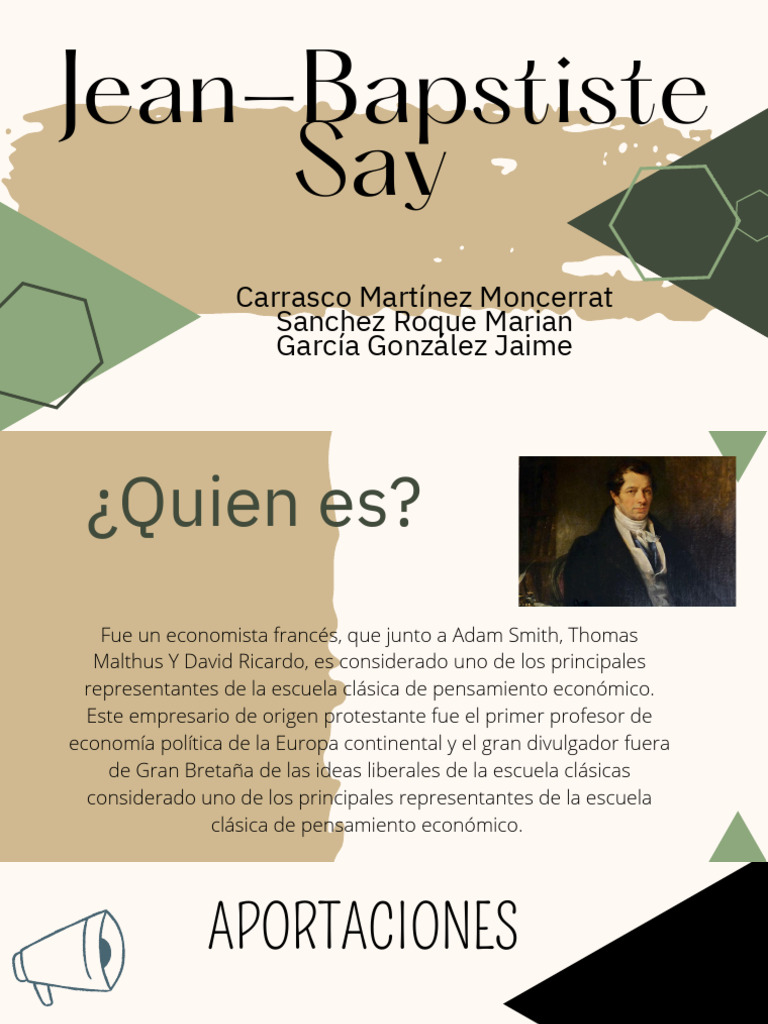 Jean-Bapstiste Say

Carrasco Martínez Moncerrat
Sanchez Roque Marian
García Gonzalez Jaime

¿Quien es?

Fue un economista francés, que junto a Adam Smith, Thomas Malthus Y David Ricardo, es considerado uno de los principales representantes de la escuela clásica de pensamiento económico. Este empresario de origen protestante fue el primer profesor de economía política de la Europa continental y el gran divulgador fuera de Gran Bretaña de las ideas liberales de la escuela clásicas considerado uno de los principales representantes de la escuela clásica de pensamiento económico.

APORTACIONES